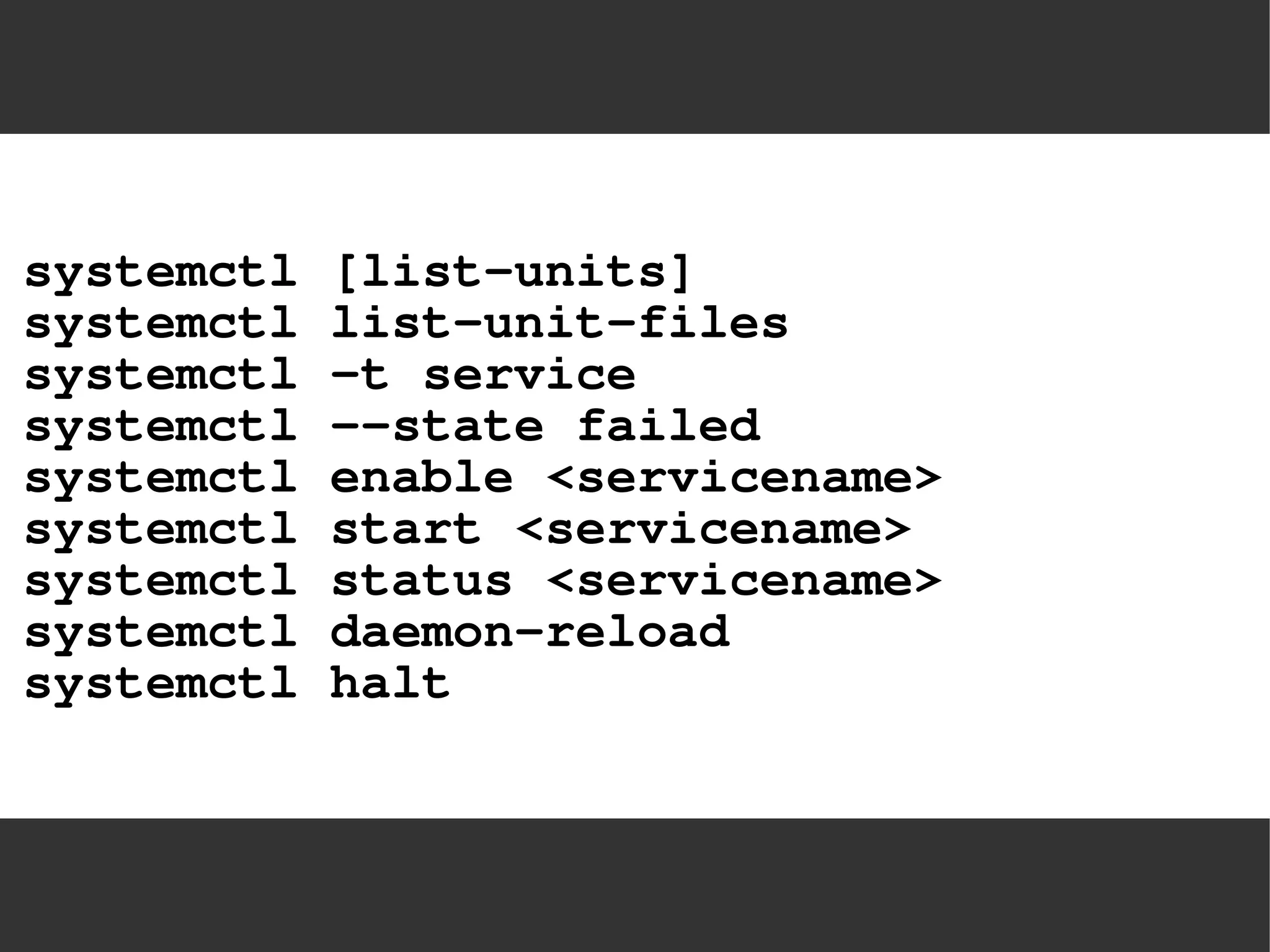 systemctl [list-units]
systemctl list-unit-files
systemctl -t service
systemctl --state failed
systemctl enable <servicename>
systemctl start <servicename>
systemctl status <servicename>
systemctl daemon-reload
systemctl halt